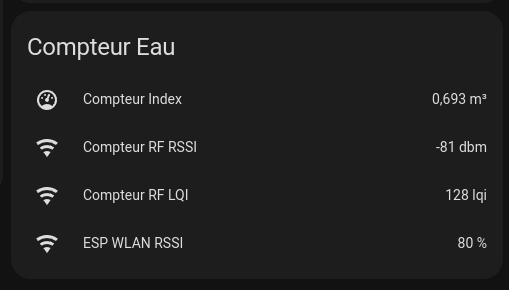 Compteur Eau

Compteur Index 0,693 m³

Compteur RF RSSI -81 dbm

Compteur RF LQI 128 lqi

ESP WLAN RSSI 80 %